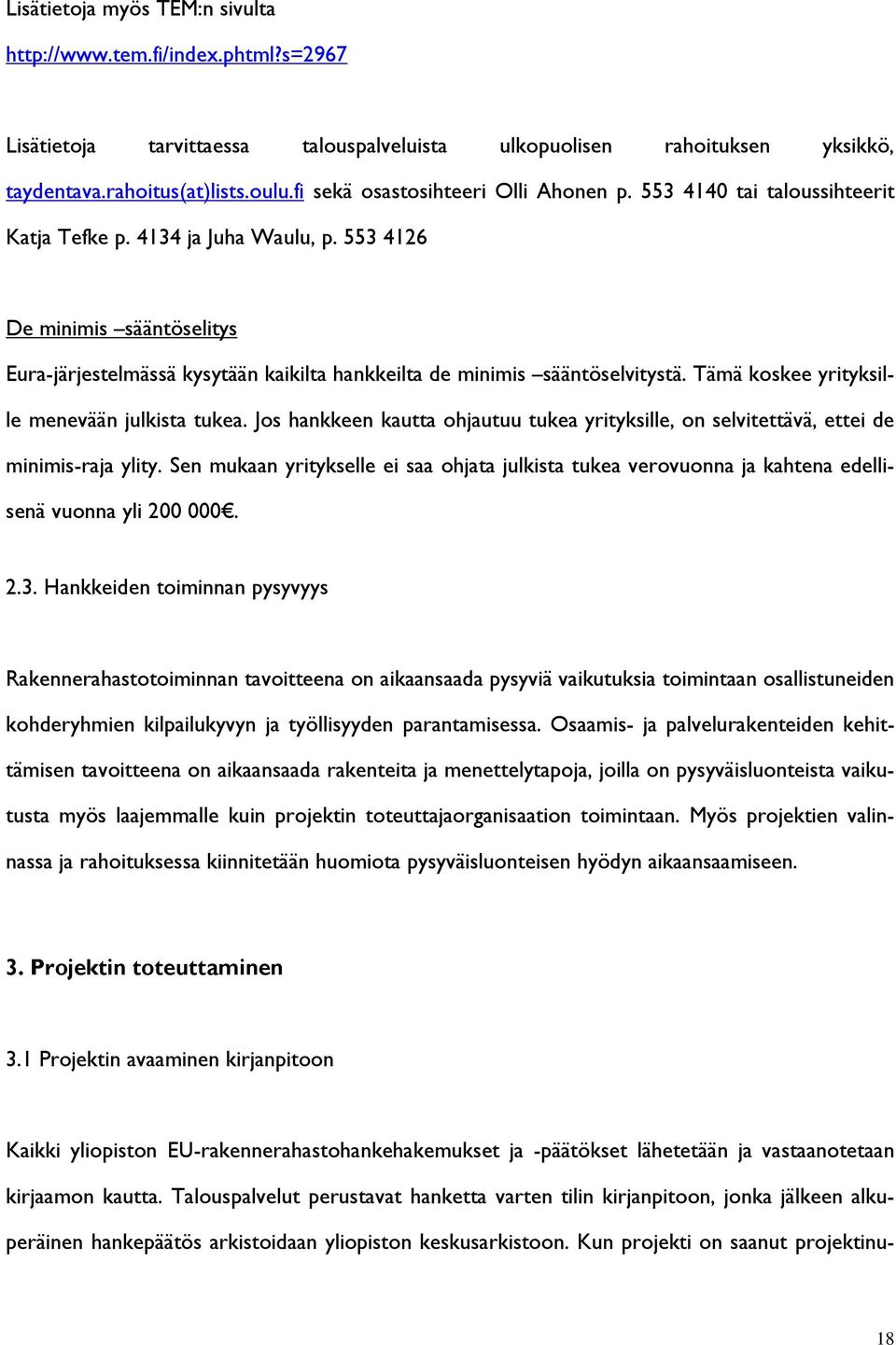 Lisätietoja myös TEM:n sivulta

http://www.tem.fi/index.phtml?s=2967

Lisätietoja tarvittaessa talouspalveluista ulkopuolisen rahoituksen yksikkö, taydentava.rahoitus(at)lists.oulu.fi sekä osastosihteeri Olli Ahonen p. 553 4140 tai taloussihteerit Katja Tefke p. 4134 ja Juha Waulu, p. 553 4126

De minimis –sääntöselitys

Eura-järjestelmässä kysytään kaikilta hankkeilta de minimis –sääntöselvitystä. Tämä koskee yrityksille menevään julkista tukea. Jos hankkeen kautta ohjautuu tukea yrityksille, on selvitettävä, ettei de minimis-raja ylity. Sen mukaan yritykselle ei saa ohjata julkista tukea verovuonna ja kahtena edellisenä vuonna yli 200 000€.

2.3. Hankkeiden toiminnan pysyvyys

Rakennerahastotoiminnan tavoitteena on aikaansaada pysyviä vaikutuksia toimintaan osallistuneiden kohderyhmien kilpailukyvyn ja työllisyyden parantamisessa. Osaamis- ja palvelurakenteiden kehittämisen tavoitteena on aikaansaada rakenteita ja menettelytapoja, joilla on pysyväisluonteista vaikutusta myös laajemmalle kuin projektin toteuttajaorganisaation toimintaan. Myös projektien valinnassa ja rahoituksessa kiinnitetään huomiota pysyväisluonteisen hyödyn aikaansaamiseen.

3. Projektin toteuttaminen

3.1 Projektin avaaminen kirjanpitoon

Kaikki yliopiston EU-rakennerahastohankehakemukset ja -päätökset lähetetään ja vastaanotetaan kirjaamon kautta. Talouspalvelut perustavat hanketta varten tilin kirjanpitoon, jonka jälkeen alkuperäinen hankepäätös arkistoidaan yliopiston keskusarkistoon. Kun projekti on saanut projektinu-

18